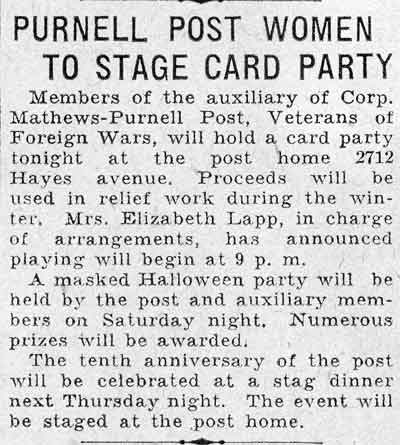 PURNELL POST WOMEN TO STAGE CARD PARTY

Members of the auxiliary of Corp. Mathews-Purnell Post, Veterans of Foreign Wars, will hold a card party tonight at the post home 2712 Hayes avenue. Proceeds will be used in relief work during the winter. Mrs. Elizabeth Lapp, in charge of arrangements, has announced playing will begin at 9 p. m.

A masked Halloween party will be held by the post and auxiliary members on Saturday night. Numerous prizes will be awarded.

The tenth anniversary of the post will be celebrated at a stag dinner next Thursday night. The event will be staged at the post home.